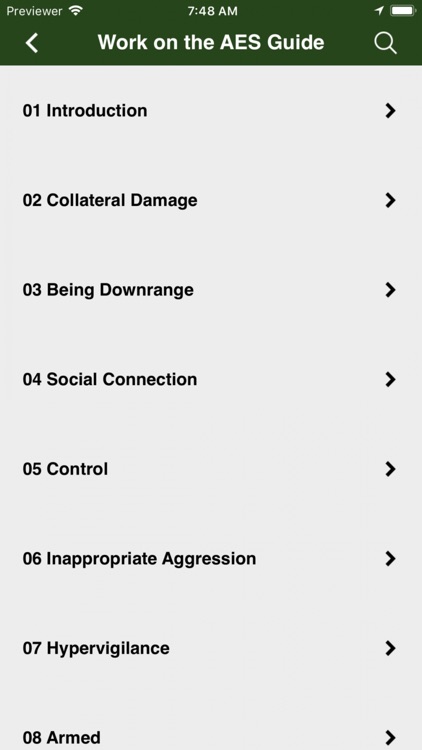 Previewer 7:48 AM

Work on the AES Guide

01 Introduction

02 Collateral Damage

03 Being Downrange

04 Social Connection

05 Control

06 Inappropriate Aggression

07 Hypervigilance

08 Armed